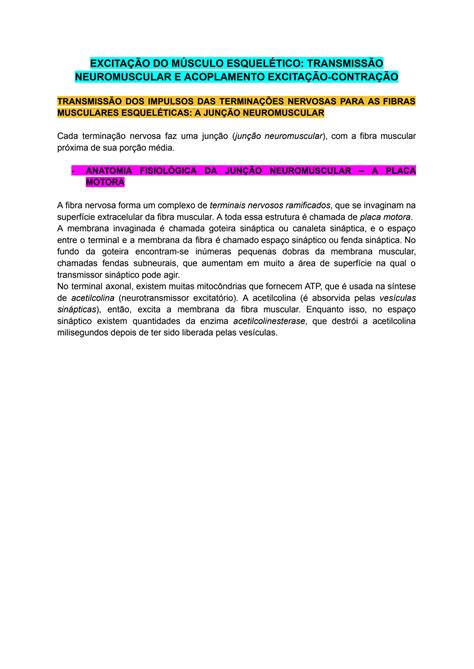 EXCITAÇÃO DO MÚSCULO ESQUELÉTICO: TRANSMISSÃO NEUROMUSCULAR E ACOPLAMENTO EXCITAÇÃO-CONTRAÇÃO

TRANSMISSÃO DOS IMPULSOS DAS TERMINAÇÕES NERVOSAS PARA AS FIBRAS MUSCULARES ESQUELÉTICAS: A JUNÇÃO NEUROMUSCULAR

Cada terminação nervosa faz uma junção (junção neuromuscular), com a fibra muscular próxima de sua porção média.

- ANATOMIA FISIOLÓGICA DA JUNÇÃO NEUROMUSCULAR – A PLACA MOTORA

A fibra nervosa forma um complexo de terminais nervosos ramificados, que se invaginam na superfície extracelular da fibra muscular. A toda essa estrutura é chamada de placa motora.
A membrana invaginada é chamada goteira sináptica ou canaleta sináptica, e o espaço entre o terminal e a membrana da fibra é chamado espaço sináptico ou fenda sináptica. No fundo da goteira encontram-se inúmeras pequenas dobras da membrana muscular, chamadas fendas subneurais, que aumentam em muito a área de superfície na qual o transmissor sináptico pode agir.
No terminal axonal, existem muitas mitocôndrias que fornecem ATP, que é usada na síntese de acetilcolina (neurotransmissor excitatório). A acetilcolina (é absorvida pelas vesículas sinápticas), então, excita a membrana da fibra muscular. Enquanto isso, no espaço sináptico existem quantidades da enzima acetilcolinesterase, que destrói a acetilcolina milisegundos depois de ter sido liberada pelas vesículas.